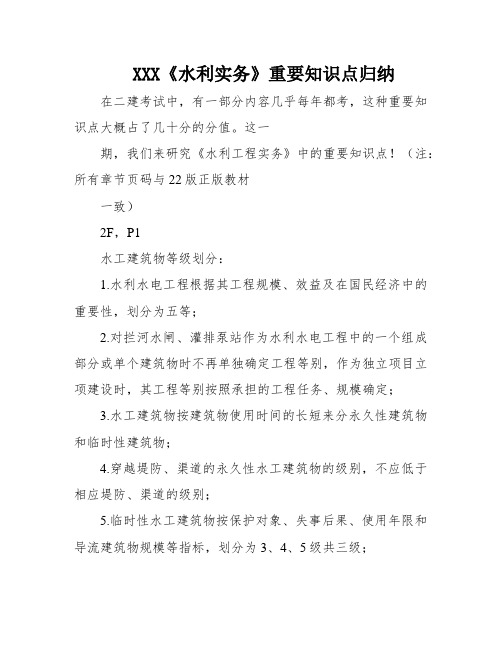 XXX《水利实务》重要知识点归纳

在二建考试中，有一部分内容几乎每年都考，这种重要知识点大概占了几十分的分值。这一

期，我们来研究《水利工程实务》中的重要知识点！（注：所有章节页码与22版正版教材

一致）

2F，P1

水工建筑物等级划分：

1.水利水电工程根据其工程规模、效益及在国民经济中的重要性，划分为五等；

2.对拦河水闸、灌排泵站作为水利水电工程中的一个组成部分或单个建筑物时不再单独确定工程等别，作为独立项目立项建设时，其工程等别按照承担的工程任务、规模确定；

3.水工建筑物按建筑物使用时间的长短来分永久性建筑物和临时性建筑物；

4.穿越堤防、渠道的永久性水工建筑物的级别，不应低于相应堤防、渠道的级别；

5.临时性水工建筑物按保护对象、失事后果、使用年限和导流建筑物规模等指标，划分为3、4、5级共三级；